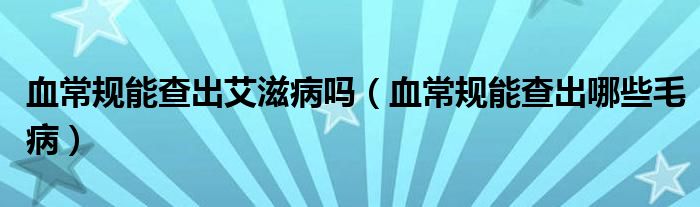 血常规能查出艾滋病吗（血常规能查出哪些毛病）